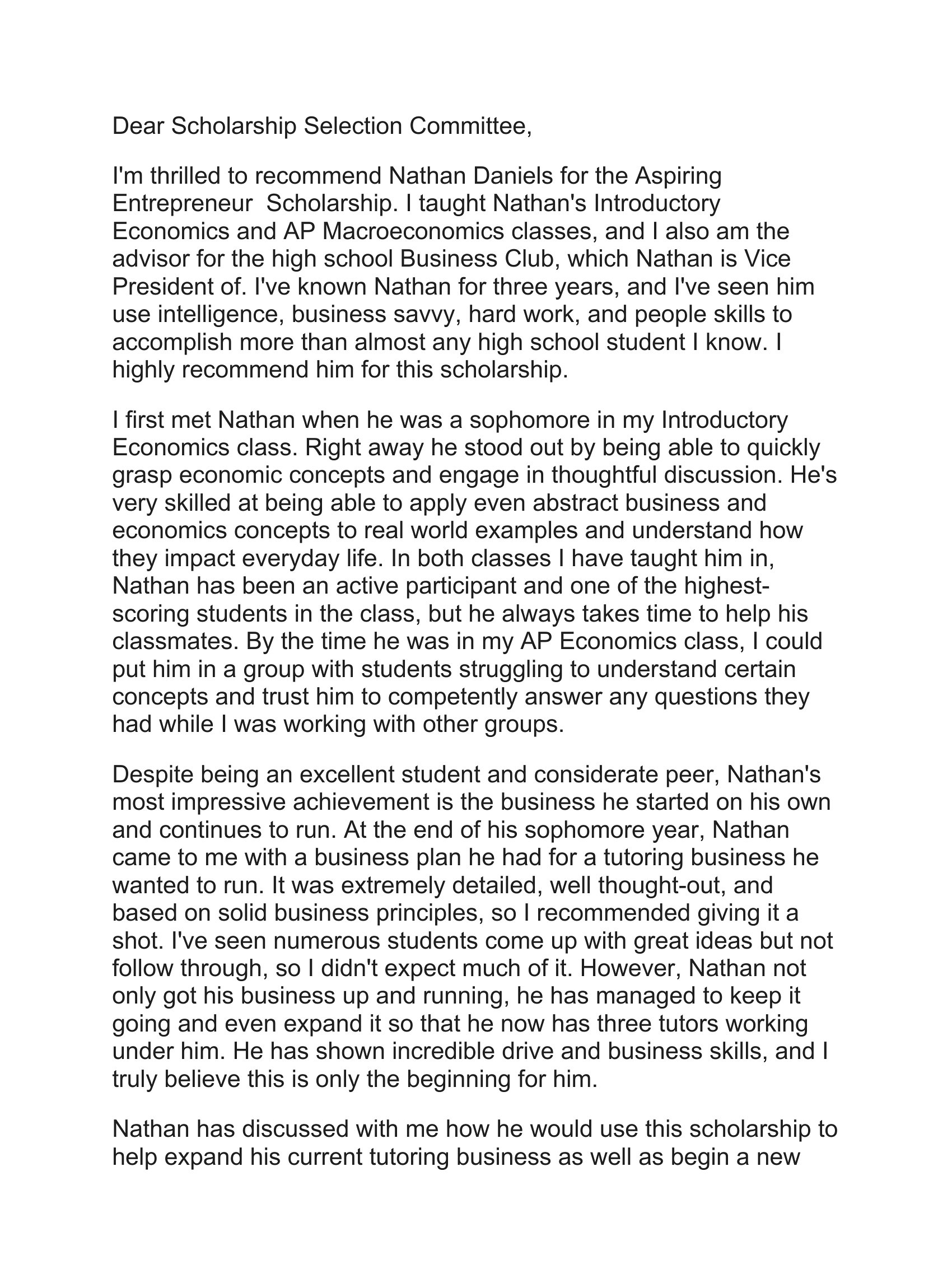 Dear Scholarship Selection Committee,

I'm thrilled to recommend Nathan Daniels for the Aspiring Entrepreneur Scholarship. I taught Nathan's Introductory Economics and AP Macroeconomics classes, and I also am the advisor for the high school Business Club, which Nathan is Vice President of. I've known Nathan for three years, and I've seen him use intelligence, business savvy, hard work, and people skills to accomplish more than almost any high school student I know. I highly recommend him for this scholarship.

I first met Nathan when he was a sophomore in my Introductory Economics class. Right away he stood out by being able to quickly grasp economic concepts and engage in thoughtful discussion. He's very skilled at being able to apply even abstract business and economics concepts to real world examples and understand how they impact everyday life. In both classes I have taught him in, Nathan has been an active participant and one of the highest-scoring students in the class, but he always takes time to help his classmates. By the time he was in my AP Economics class, I could put him in a group with students struggling to understand certain concepts and trust him to competently answer any questions they had while I was working with other groups.

Despite being an excellent student and considerate peer, Nathan's most impressive achievement is the business he started on his own and continues to run. At the end of his sophomore year, Nathan came to me with a business plan he had for a tutoring business he wanted to run. It was extremely detailed, well thought-out, and based on solid business principles, so I recommended giving it a shot. I've seen numerous students come up with great ideas but not follow through, so I didn't expect much of it. However, Nathan not only got his business up and running, he has managed to keep it going and even expand it so that he now has three tutors working under him. He has shown incredible drive and business skills, and I truly believe this is only the beginning for him.

Nathan has discussed with me how he would use this scholarship to help expand his current tutoring business as well as begin a new